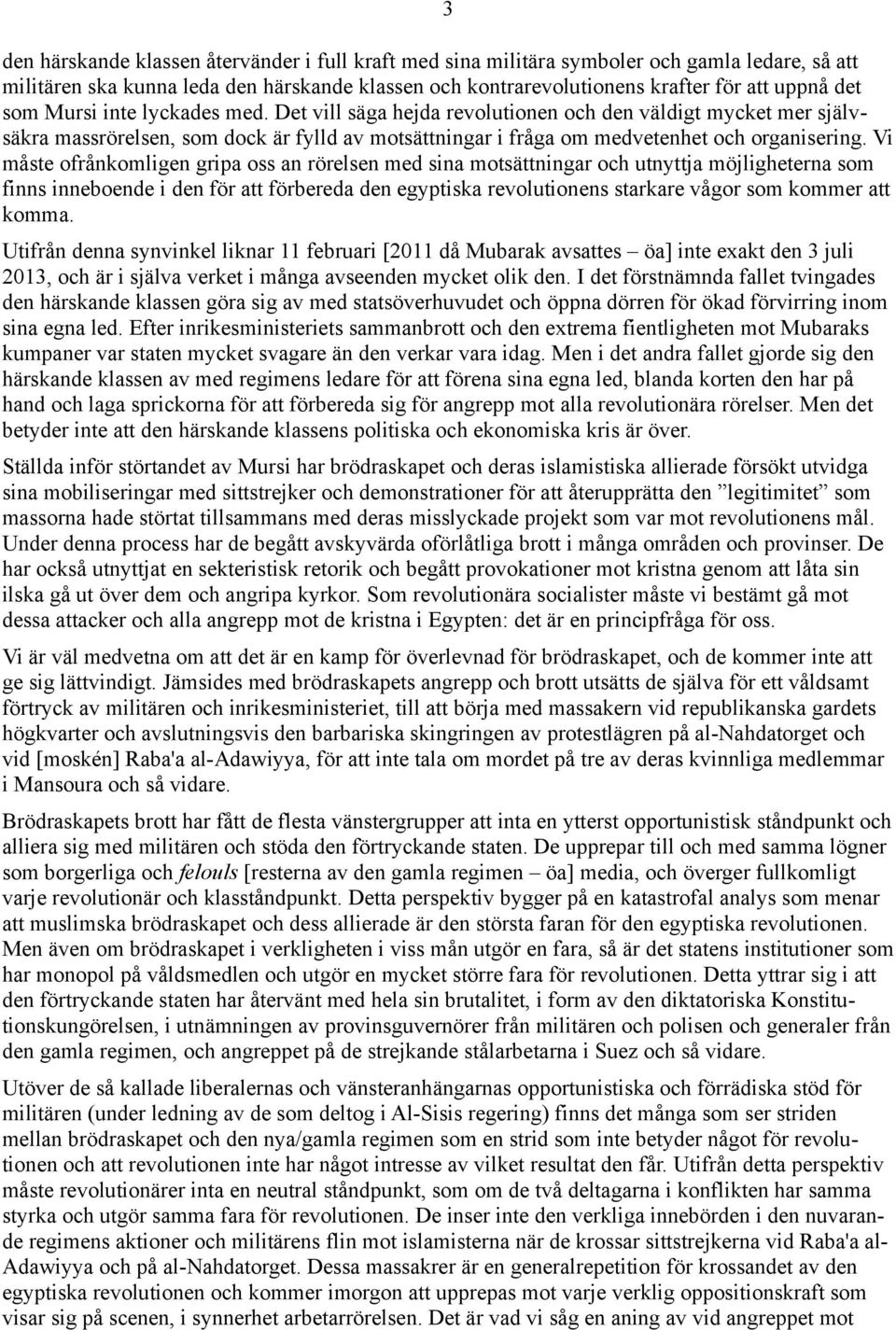 3

den härskande klassen återvänder i full kraft med sina militära symboler och gamla ledare, så att militären ska kunna leda den härskande klassen och kontrarevolutionens krafter för att uppnå det som Mursi inte lyckades med. Det vill säga hejda revolutionen och den väldigt mycket mer självsäkra massrörelsen, som dock är fylld av motsättningar i fråga om medvetenhet och organisering. Vi måste ofrånkomligen gripa oss an rörelsen med sina motsättningar och utnyttja möjligheterna som finns inneboende i den för att förbereda den egyptiska revolutionens starkare vågor som kommer att komma.

Utifrån denna synvinkel liknar 11 februari [2011 då Mubarak avsattes – öa] inte exakt den 3 juli 2013, och är i själva verket i många avseenden mycket olik den. I det förstnämnda fallet tvingades den härskande klassen göra sig av med statsöverhuvudet och öppna dörren för ökad förvirring inom sina egna led. Efter inrikesministeriets sammanbrott och den extrema fientligheten mot Mubaraks kumpaner var staten mycket svagare än den verkar vara idag. Men i det andra fallet gjorde sig den härskande klassen av med regimens ledare för att förena sina egna led, blanda korten den har på hand och laga sprickorna för att förbereda sig för angrepp mot alla revolutionära rörelser. Men det betyder inte att den härskande klassens politiska och ekonomiska kris är över.

Ställda inför störtandet av Mursi har brödraskapet och deras islamistiska allierade försökt utvidga sina mobiliseringar med sittstrejker och demonstrationer för att återupprätta den ”legitimitet” som massorna hade störtat tillsammans med deras misslyckade projekt som var mot revolutionens mål. Under denna process har de begått avskyvärda oförlåtliga brott i många områden och provinser. De har också utnyttjat en sekteristisk retorik och begått provokationer mot kristna genom att låta sin ilska gå ut över dem och angripa kyrkor. Som revolutionära socialister måste vi bestämt gå mot dessa attacker och alla angrepp mot de kristna i Egypten: det är en principfråga för oss.

Vi är väl medvetna om att det är en kamp för överlevnad för brödraskapet, och de kommer inte att ge sig lättvindigt. Jämsides med brödraskapets angrepp och brott utsätts de själva för ett våldsamt förtryck av militären och inrikesministeriet, till att börja med massakern vid republikanska gardets högkvarter och avslutningsvis den barbariska skingringen av protestlägren på al-Nahdatorget och vid [moskén] Raba'a al-Adawiyya, för att inte tala om mordet på tre av deras kvinnliga medlemmar i Mansoura och så vidare.

Brödraskapets brott har fått de flesta vänstergrupper att inta en ytterst opportunistisk ståndpunkt och alliera sig med militären och stöda den förtryckande staten. De upprepar till och med samma lögner som borgerliga och felouls [resterna av den gamla regimen – öa] media, och överger fullkomligt varje revolutionär och klasståndpunkt. Detta perspektiv bygger på en katastrofal analys som menar att muslimska brödraskapet och dess allierade är den största faran för den egyptiska revolutionen. Men även om brödraskapet i verkligheten i viss mån utgör en fara, så är det statens institutioner som har monopol på våldsmedlen och utgör en mycket större fara för revolutionen. Detta yttrar sig i att den förtryckande staten har återvänt med hela sin brutalitet, i form av den diktatoriska Konstitutionskungörelsen, i utnämningen av provinsguvernörer från militären och polisen och generaler från den gamla regimen, och angreppet på de strejkande stålarbetarna i Suez och så vidare.

Utöver de så kallade liberalernas och vänsteranhängarnas opportunistiska och förrädiska stöd för militären (under ledning av de som deltog i Al-Sisis regering) finns det många som ser striden mellan brödraskapet och den nya/gamla regimen som en strid som inte betyder något för revolutionen och att revolutionen inte har något intresse av vilket resultat den får. Utifrån detta perspektiv måste revolutionärer inta en neutral ståndpunkt, som om de två deltagarna i konflikten har samma styrka och utgör samma fara för revolutionen. De inser inte den verkliga innebörden i den nuvarande regimens aktioner och militärens flin mot islamisterna när de krossar sittstrejkerna vid Raba'a al-Adawiyya och på al-Nahdatorget. Dessa massakrer är en generalrepetition för krossandet av den egyptiska revolutionen och kommer imorgon att upprepas mot varje verklig oppositionskraft som visar sig på scenen, i synnerhet arbetarrörelsen. Det är vad vi såg en aning av vid angreppet mot